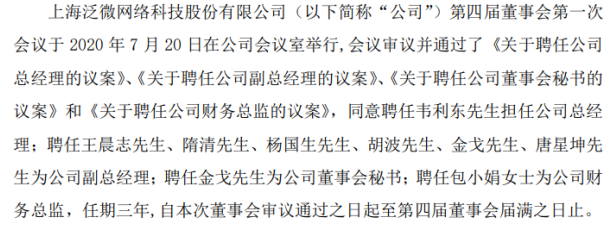 上海泛微网络科技股份有限公司（以下简称“公司”）第四届董事会第一次会议于 2020 年 7 月 20 日在公司会议室举行,会议审议并通过了《关于聘任公司总经理的议案》、《关于聘任公司副总经理的议案》、《关于聘任公司董事会秘书的议案》和《关于聘任公司财务总监的议案》，同意聘任韦利东先生担任公司总经理；聘任王晨志先生、隋清先生、杨国生先生、胡波先生、金戈先生、唐星坤先生为公司副总经理；聘任金戈先生为公司董事会秘书；聘任包小娟女士为公司财务总监，任期三年,自本次董事会审议通过之日起至第四届董事会届满之日止。